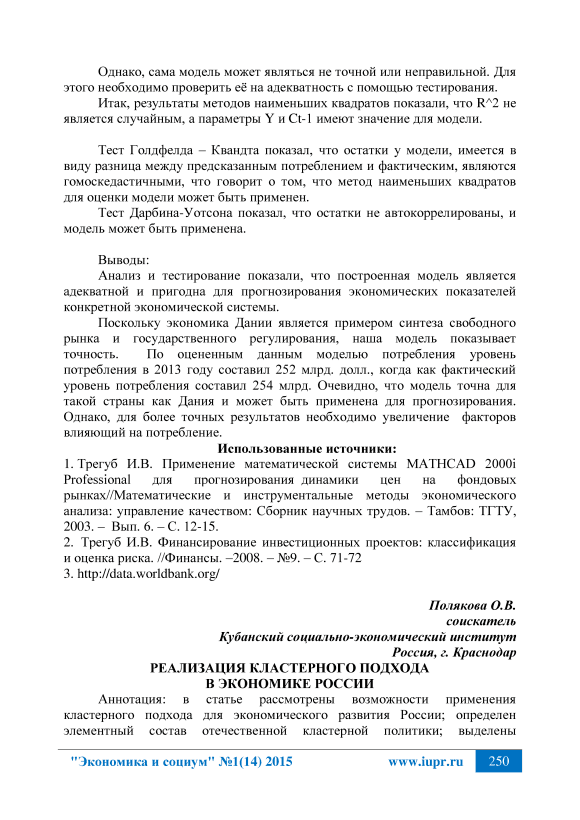 Однако, сама модель может являться не точной или неправильной. Для этого необходимо проверить её на адекватность с помощью тестирования.

Итак, результаты методов наименьших квадратов показали, что R^2 не является случайным, а параметры Y и Ct-1 имеют значение для модели.

Тест Голдфелда – Квандта показал, что остатки у модели, имеется в виду разница между предсказанным потреблением и фактическим, являются гомоскедастичными, что говорит о том, что метод наименьших квадратов для оценки модели может быть применен.

Тест Дарбина-Уотсона показал, что остатки не автокоррелированы, и модель может быть применена.

Выводы:

Анализ и тестирование показали, что построенная модель является адекватной и пригодна для прогнозирования экономических показателей конкретной экономической системы.

Поскольку экономика Дании является примером синтеза свободного рынка и государственного регулирования, наша модель показывает точность. По оцененным данным моделью потребления уровень потребления в 2013 году составил 252 млрд. долл., когда как фактический уровень потребления составил 254 млрд. Очевидно, что модель точна для такой страны как Дания и может быть применена для прогнозирования. Однако, для более точных результатов необходимо увеличение факторов влияющий на потребление.

Использованные источники:

1. Трегуб И.В. Применение математической системы MATHCAD 2000i Professional для прогнозирования динамики цен на фондовых рынках//Математические и инструментальные методы экономического анализа: управление качеством: Сборник научных трудов. – Тамбов: ТГТУ, 2003. – Вып. 6. – С. 12-15.

2. Трегуб И.В. Финансирование инвестиционных проектов: классификация и оценка риска. //Финансы. –2008. – №9. – С. 71-72

3. http://data.worldbank.org/

Полякова О.В.
соискатель
Кубанский социально-экономический институт
Россия, г. Краснодар

РЕАЛИЗАЦИЯ КЛАСТЕРНОГО ПОДХОДА
В ЭКОНОМИКЕ РОССИИ

Аннотация: в статье рассмотрены возможности применения кластерного подхода для экономического развития России; определен элементный состав отечественной кластерной политики; выделены

"Экономика и социум" №1(14) 2015 www.iupr.ru 250